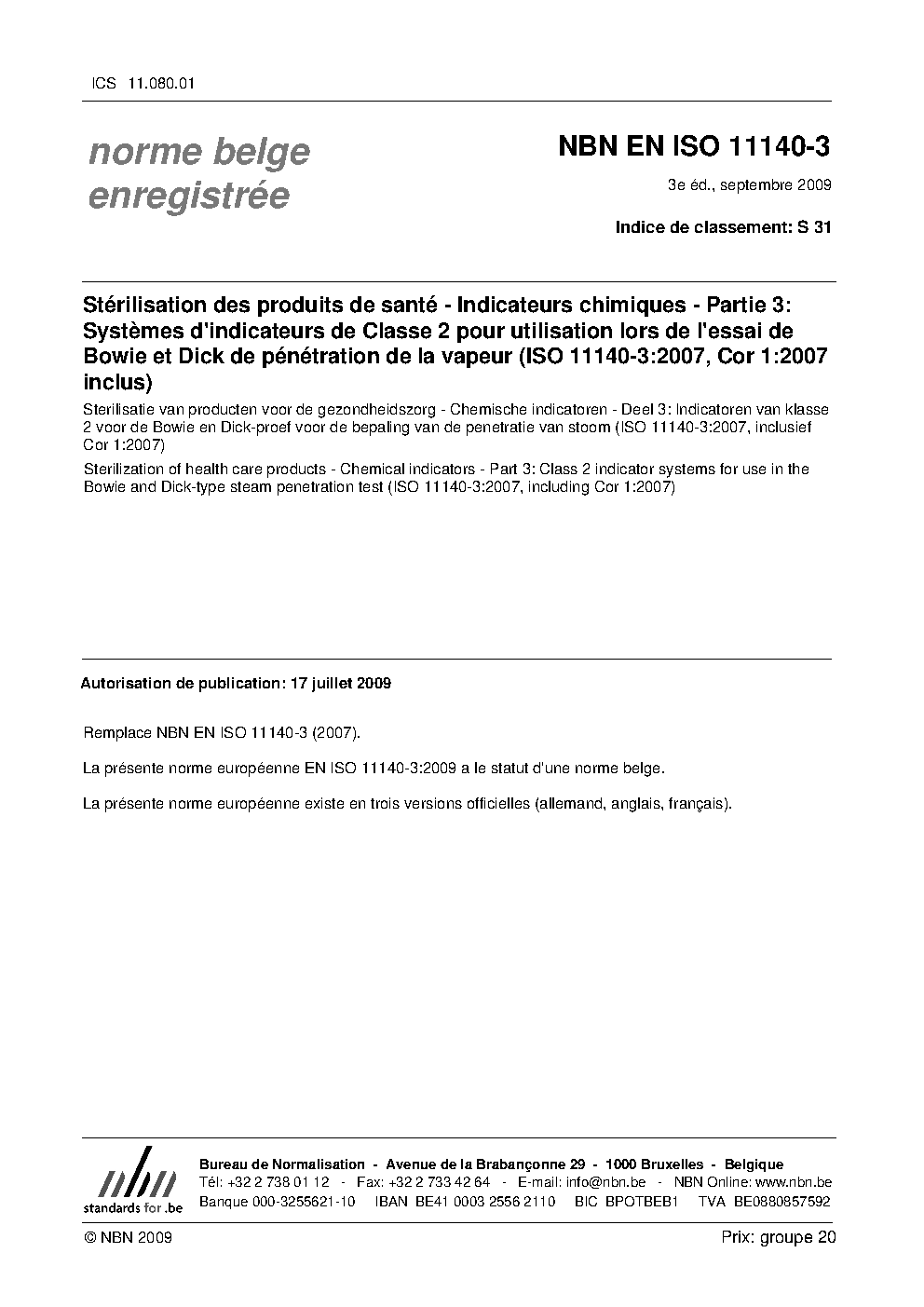 ICS 11.080.01

norme belge enregistrée

NBN EN ISO 11140-3

3e éd., septembre 2009

Indice de classement: S 31

Stérilisation des produits de santé - Indicateurs chimiques - Partie 3: Systèmes d'indicateurs de Classe 2 pour utilisation lors de l'essai de Bowie et Dick de pénétration de la vapeur (ISO 11140-3:2007, Cor 1:2007 inclus)

Sterilisatie van producten voor de gezondheidszorg - Chemische indicatoren - Deel 3: Indicatoren van klasse 2 voor de Bowie en Dick-proef voor de bepaling van de penetratie van stoom (ISO 11140-3:2007, inclusief Cor 1:2007)

Sterilization of health care products - Chemical indicators - Part 3: Class 2 indicator systems for use in the Bowie and Dick-type steam penetration test (ISO 11140-3:2007, including Cor 1:2007)

Autorisation de publication: 17 juillet 2009

Remplace NBN EN ISO 11140-3 (2007).

La présente norme européenne EN ISO 11140-3:2009 a le statut d'une norme belge.

La présente norme européenne existe en trois versions officielles (allemand, anglais, français).

nbn
standards for .be

Bureau de Normalisation - Avenue de la Brabançonne 29 - 1000 Bruxelles - Belgique
Tél: +32 2 738 01 12 - Fax: +32 2 733 42 64 - E-mail: info@nbn.be - NBN Online: www.nbn.be
Banque 000-3255621-10 IBAN BE41 0003 2556 2110 BIC BPOTBEB1 TVA BE0880857592

© NBN 2009

Prix: groupe 20